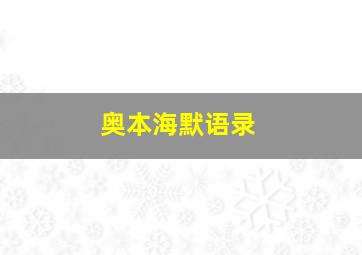 奥本海默语录